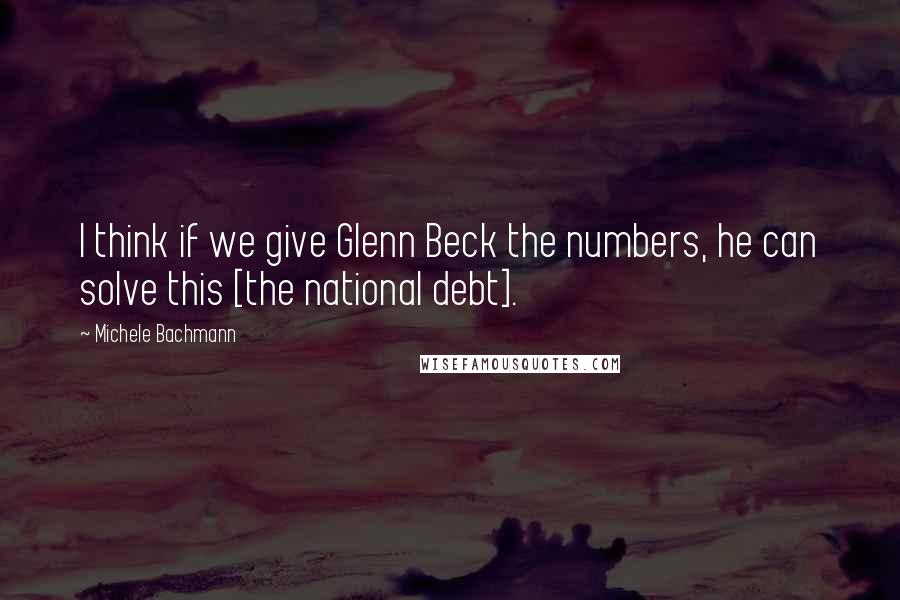 I think if we give Glenn Beck the numbers, he can solve this [the national debt].

~ Michele Bachmann

WISEFAMOUSQUOTES.COM